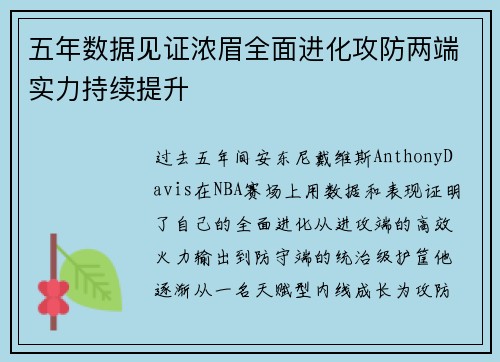 五年数据见证浓眉全面进化攻防两端实力持续提升

过去五年间安东尼戴维斯AnthonyDavis在NBA赛场上用数据和表现证明了自己的全面进化从进攻端的高效火力输出到防守端的统治级护筐他逐渐从一名天赋型内线成长为攻防